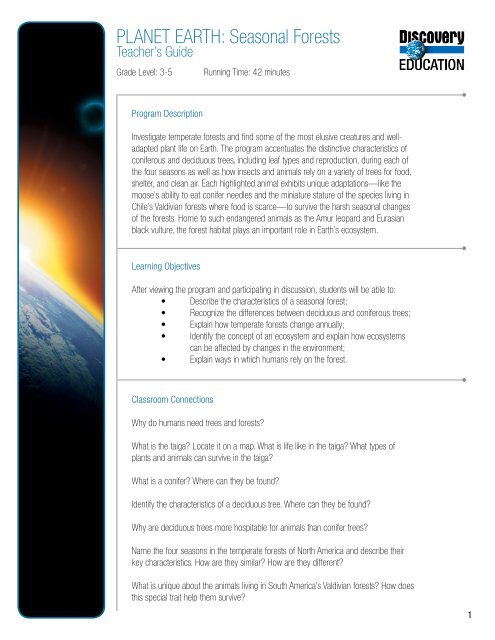 PLANET EARTH: Seasonal Forests
Teacher's Guide

Discovery EDUCATION

Grade Level: 3-5 Running Time: 42 minutes

Program Description

Investigate temperate forests and find some of the most elusive creatures and well-adapted plant life on Earth. The program accentuates the distinctive characteristics of coniferous and deciduous trees, including leaf types and reproduction, during each of the four seasons as well as how insects and animals rely on a variety of trees for food, shelter, and clean air. Each highlighted animal exhibits unique adaptations—like the moose's ability to eat conifer needles and the miniature stature of the species living in Chile's Valdivian forests where food is scarce—to survive the harsh seasonal changes of the forests. Home to such endangered animals as the Amur leopard and Eurasian black vulture, the forest habitat plays an important role in Earth's ecosystem.

Learning Objectives

After viewing the program and participating in discussion, students will be able to:
• Describe the characteristics of a seasonal forest;
• Recognize the differences between deciduous and coniferous trees;
• Explain how temperate forests change annually;
• Identify the concept of an ecosystem and explain how ecosystems can be affected by changes in the environment;
• Explain ways in which humans rely on the forest.

Classroom Connections

Why do humans need trees and forests?

What is the taiga? Locate it on a map. What is life like in the taiga? What types of plants and animals can survive in the taiga?

What is a conifer? Where can they be found?

Identify the characteristics of a deciduous tree. Where can they be found?

Why are deciduous trees more hospitable for animals than conifer trees?

Name the four seasons in the temperate forests of North America and describe their key characteristics. How are they similar? How are they different?

What is unique about the animals living in South America's Valdivian forests? How does this special trait help them survive?

1